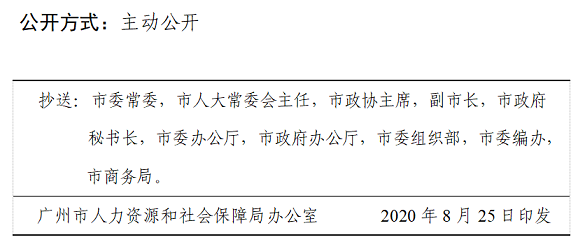 公开方式：主动公开

抄送：市委常委，市人大常委会主任，市政协主席，副市长，市政府秘书长，市委办公厅，市政府办公厅，市委组织部，市委编办，市商务局。

广州市人力资源和社会保障局办公室　　2020 年 8 月 25 日印发